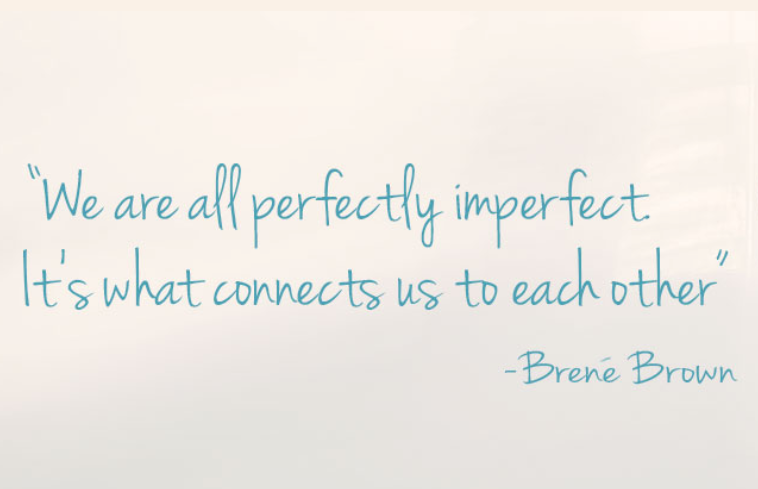 "We are all perfectly imperfect. It's what connects us to each other"

-Brené Brown